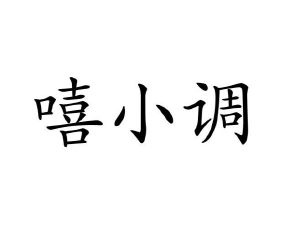 嘻小调